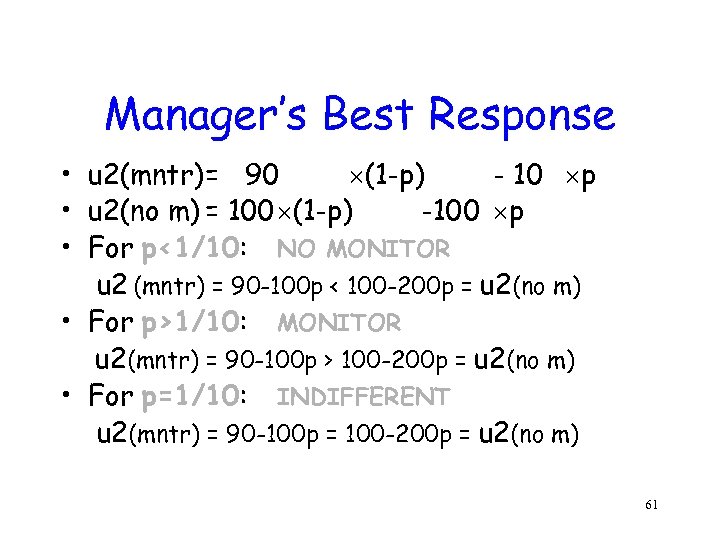 Manager's Best Response

• u2(mntr)= 90 $\times$(1-p) - 10 $\times$p
• u2(no m) = 100$\times$(1-p) -100 $\times$p
• For p<1/10: NO MONITOR
u2 (mntr) = 90-100p < 100-200p = u2(no m)
• For p>1/10: MONITOR
u2(mntr) = 90-100p > 100-200p = u2(no m)
• For p=1/10: INDIFFERENT
u2(mntr) = 90-100p = 100-200p = u2(no m)

61